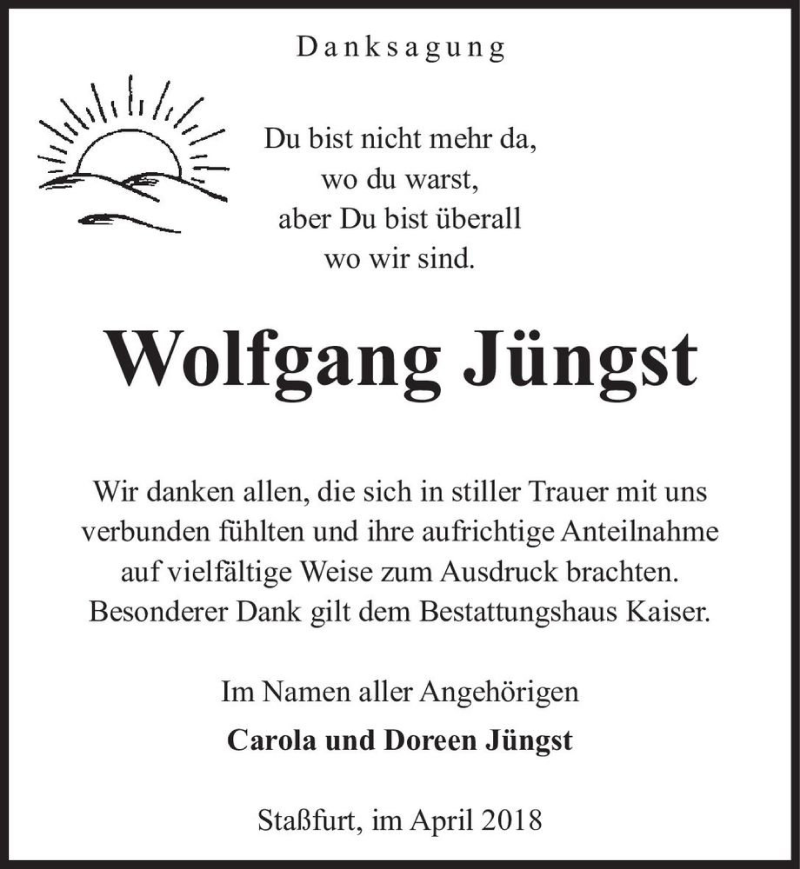 Danksagung

Du bist nicht mehr da,
wo du warst,
aber Du bist überall
wo wir sind.

Wolfgang Jüngst

Wir danken allen, die sich in stiller Trauer mit uns verbunden fühlten und ihre aufrichtige Anteilnahme auf vielfältige Weise zum Ausdruck brachten. Besonderer Dank gilt dem Bestattungshaus Kaiser.

Im Namen aller Angehörigen
Carola und Doreen Jüngst

Staßfurt, im April 2018